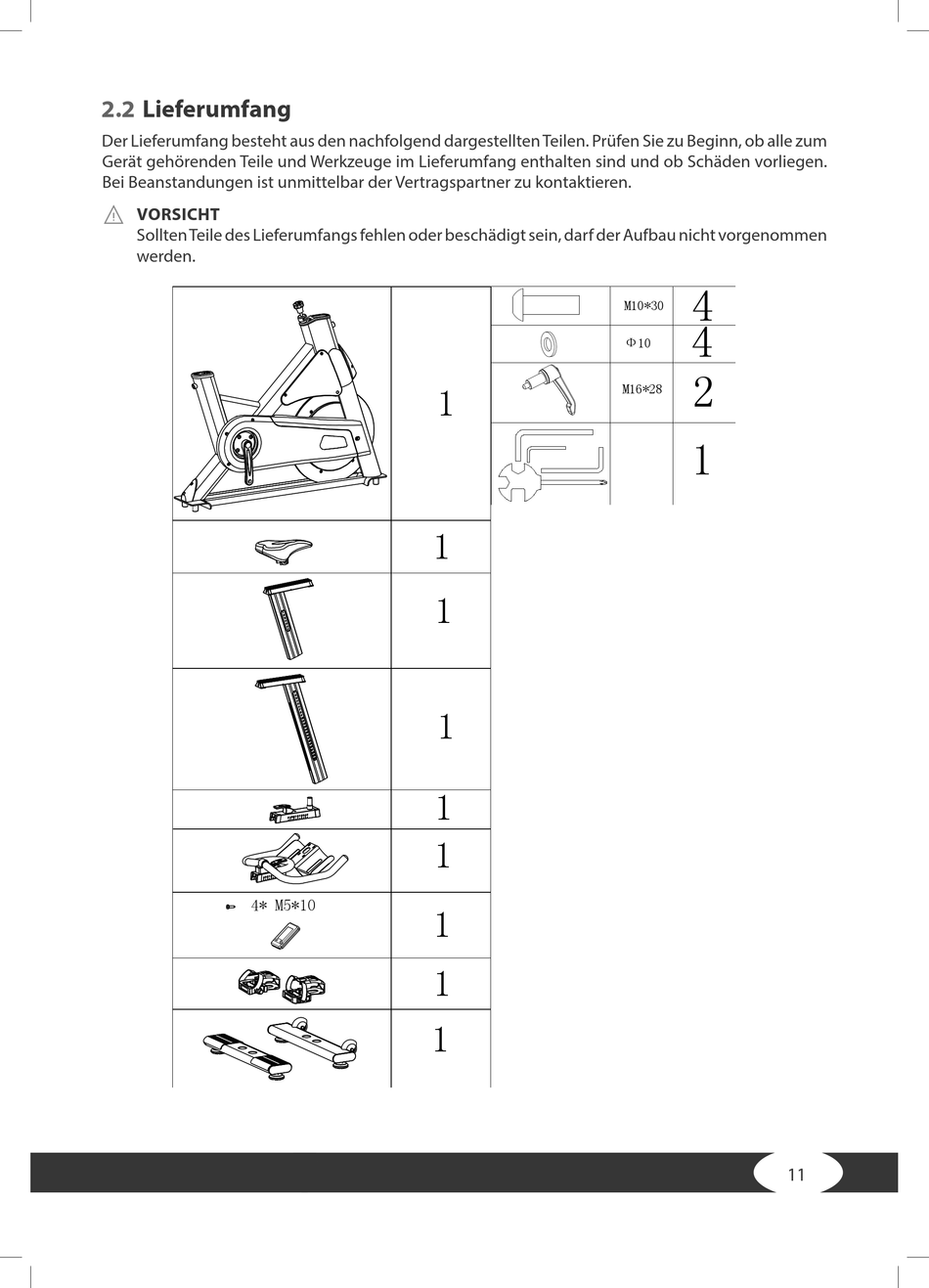 2.2 Lieferumfang

Der Lieferumfang besteht aus den nachfolgend dargestellten Teilen. Prüfen Sie zu Beginn, ob alle zum Gerät gehörenden Teile und Werkzeuge im Lieferumfang enthalten sind und ob Schäden vorliegen. Bei Beanstandungen ist unmittelbar der Vertragspartner zu kontaktieren.

VORSICHT
Sollten Teile des Lieferumfangs fehlen oder beschädigt sein, darf der Aufbau nicht vorgenommen werden.

| | |
|---|---|
| | 1 |
| | 1 |
| | 1 |
| | 1 |
| | 1 |
| | 1 |
| 4* M5*10 | 1 |
| | 1 |
| | 1 |

| | | |
|---|---|---|
| | M10*30 | 4 |
| | Φ10 | 4 |
| | M16*28 | 2 |
| | | 1 |

11